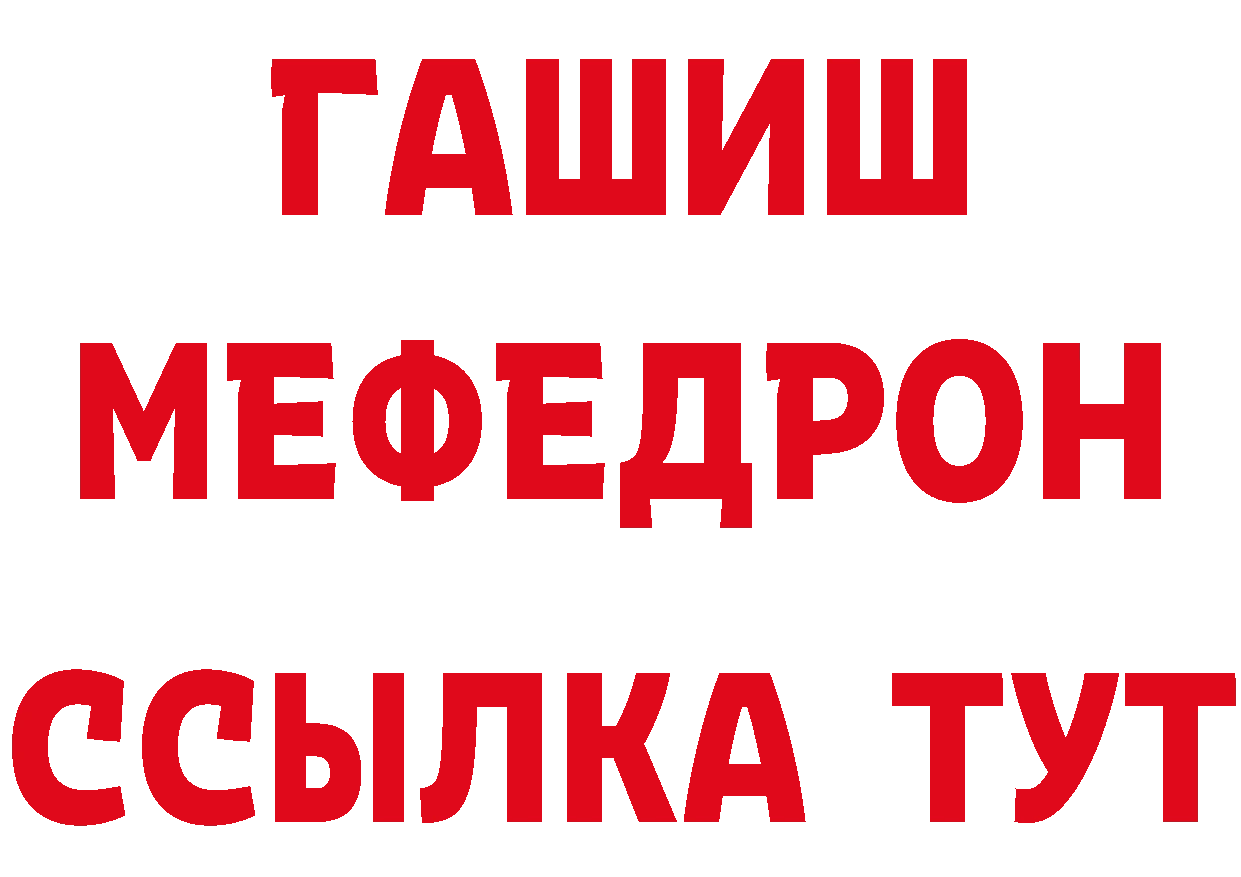 ГАШИШ
МЕФЕДРОН
ССЫЛКА ТУТ